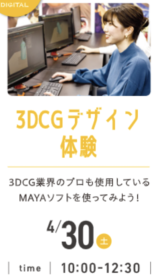 DIGITAL

3DCGデザイン体験

3DCG業界のプロも使用しているMAYAソフトを使ってみよう!

4/30 土

time 10:00-12:30